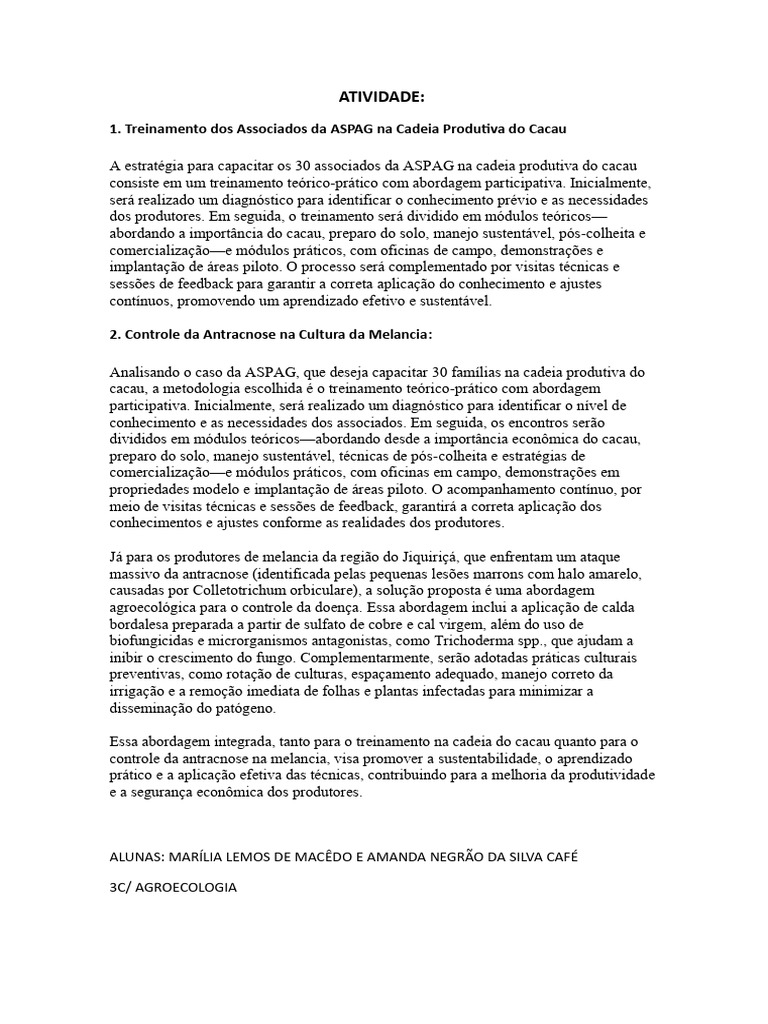 ATIVIDADE:

1. Treinamento dos Associados da ASPAG na Cadeia Produtiva do Cacau

A estratégia para capacitar os 30 associados da ASPAG na cadeia produtiva do cacau consiste em um treinamento teórico-prático com abordagem participativa. Inicialmente, será realizado um diagnóstico para identificar o conhecimento prévio e as necessidades dos produtores. Em seguida, o treinamento será dividido em módulos teóricos—abordando a importância do cacau, preparo do solo, manejo sustentável, pós-colheita e comercialização—e módulos práticos, com oficinas de campo, demonstrações e implantação de áreas piloto. O processo será complementado por visitas técnicas e sessões de feedback para garantir a correta aplicação do conhecimento e ajustes contínuos, promovendo um aprendizado efetivo e sustentável.

2. Controle da Antracnose na Cultura da Melancia:

Analisando o caso da ASPAG, que deseja capacitar 30 famílias na cadeia produtiva do cacau, a metodologia escolhida é o treinamento teórico-prático com abordagem participativa. Inicialmente, será realizado um diagnóstico para identificar o nível de conhecimento e as necessidades dos associados. Em seguida, os encontros serão divididos em módulos teóricos—abordando desde a importância econômica do cacau, preparo do solo, manejo sustentável, técnicas de pós-colheita e estratégias de comercialização—e módulos práticos, com oficinas em campo, demonstrações em propriedades modelo e implantação de áreas piloto. O acompanhamento contínuo, por meio de visitas técnicas e sessões de feedback, garantirá a correta aplicação dos conhecimentos e ajustes conforme as realidades dos produtores.

Já para os produtores de melancia da região do Jiquiriçá, que enfrentam um ataque massivo da antracnose (identificada pelas pequenas lesões marrons com halo amarelo, causadas por Colletotrichum orbiculare), a solução proposta é uma abordagem agroecológica para o controle da doença. Essa abordagem inclui a aplicação de calda bordalesa preparada a partir de sulfato de cobre e cal virgem, além do uso de biofungicidas e microrganismos antagonistas, como Trichoderma spp., que ajudam a inibir o crescimento do fungo. Complementarmente, serão adotadas práticas culturais preventivas, como rotação de culturas, espaçamento adequado, manejo correto da irrigação e a remoção imediata de folhas e plantas infectadas para minimizar a disseminação do patógeno.

Essa abordagem integrada, tanto para o treinamento na cadeia do cacau quanto para o controle da antracnose na melancia, visa promover a sustentabilidade, o aprendizado prático e a aplicação efetiva das técnicas, contribuindo para a melhoria da produtividade e a segurança econômica dos produtores.

ALUNAS: MARÍLIA LEMOS DE MACÊDO E AMANDA NEGRÃO DA SILVA CAFÉ

3C/ AGROECOLOGIA